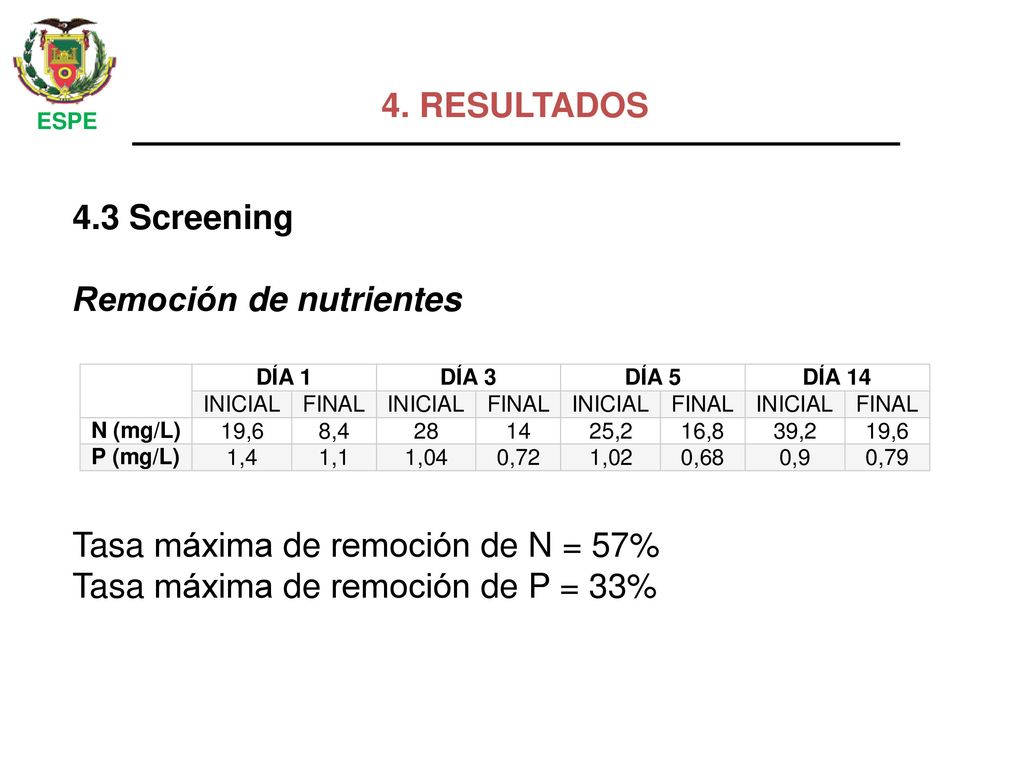 ESPE

4. RESULTADOS

4.3 Screening

Remoción de nutrientes

| | DÍA 1 | | DÍA 3 | | DÍA 5 | | DÍA 14 | |
|---|---|---|---|---|---|---|---|---|
| | INICIAL | FINAL | INICIAL | FINAL | INICIAL | FINAL | INICIAL | FINAL |
| N (mg/L) | 19,6 | 8,4 | 28 | 14 | 25,2 | 16,8 | 39,2 | 19,6 |
| P (mg/L) | 1,4 | 1,1 | 1,04 | 0,72 | 1,02 | 0,68 | 0,9 | 0,79 |

Tasa máxima de remoción de N = 57%
Tasa máxima de remoción de P = 33%